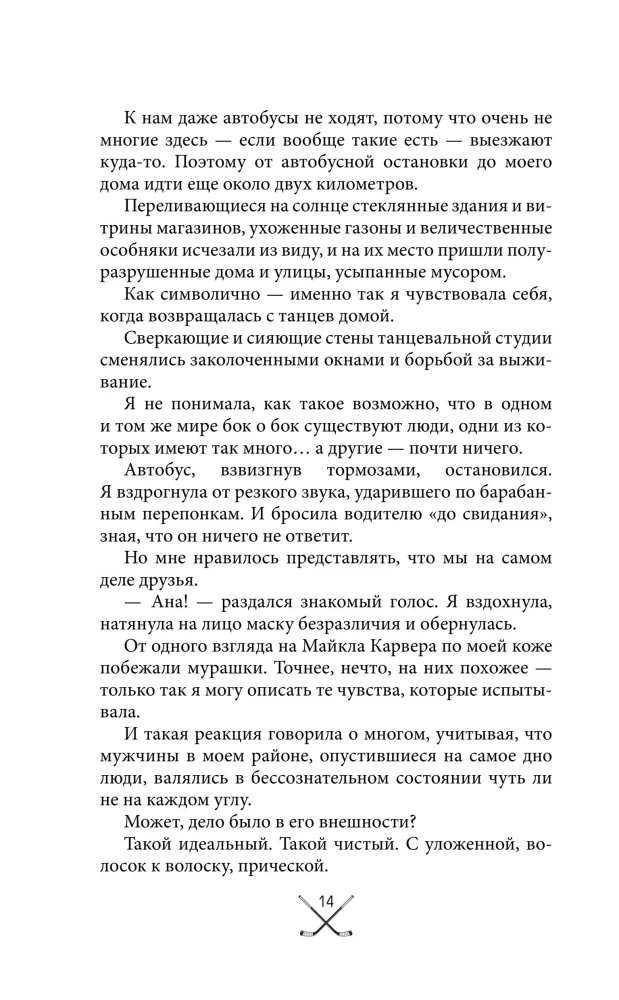 К нам даже автобусы не ходят, потому что очень не многие здесь — если вообще такие есть — выезжают куда-то. Поэтому от автобусной остановки до моего дома идти еще около двух километров.

Переливающиеся на солнце стеклянные здания и витрины магазинов, ухоженные газоны и величественные особняки исчезали из виду, и на их место пришли полуразрушенные дома и улицы, усыпанные мусором.

Как символично — именно так я чувствовала себя, когда возвращалась с танцев домой.

Сверкающие и сияющие стены танцевальной студии сменялись заколоченными окнами и борьбой за выживание.

Я не понимала, как такое возможно, что в одном и том же мире бок о бок существуют люди, одни из которых имеют так много… а другие — почти ничего.

Автобус, взвизгнув тормозами, остановился. Я вздрогнула от резкого звука, ударившего по барабанным перепонкам. И бросила водителю «до свидания», зная, что он ничего не ответит.

Но мне нравилось представлять, что мы на самом деле друзья.

— Ана! — раздался знакомый голос. Я вздохнула, натянула на лицо маску безразличия и обернулась.

От одного взгляда на Майкла Карвера по моей коже побежали мурашки. Точнее, нечто, на них похожее — только так я могу описать те чувства, которые испытывала.

И такая реакция говорила о многом, учитывая, что мужчины в моем районе, опустившиеся на самое дно люди, валялись в бессознательном состоянии чуть ли не на каждом углу.

Может, дело было в его внешности?

Такой идеальный. Такой чистый. С уложенной, волосок к волоску, прической.

14